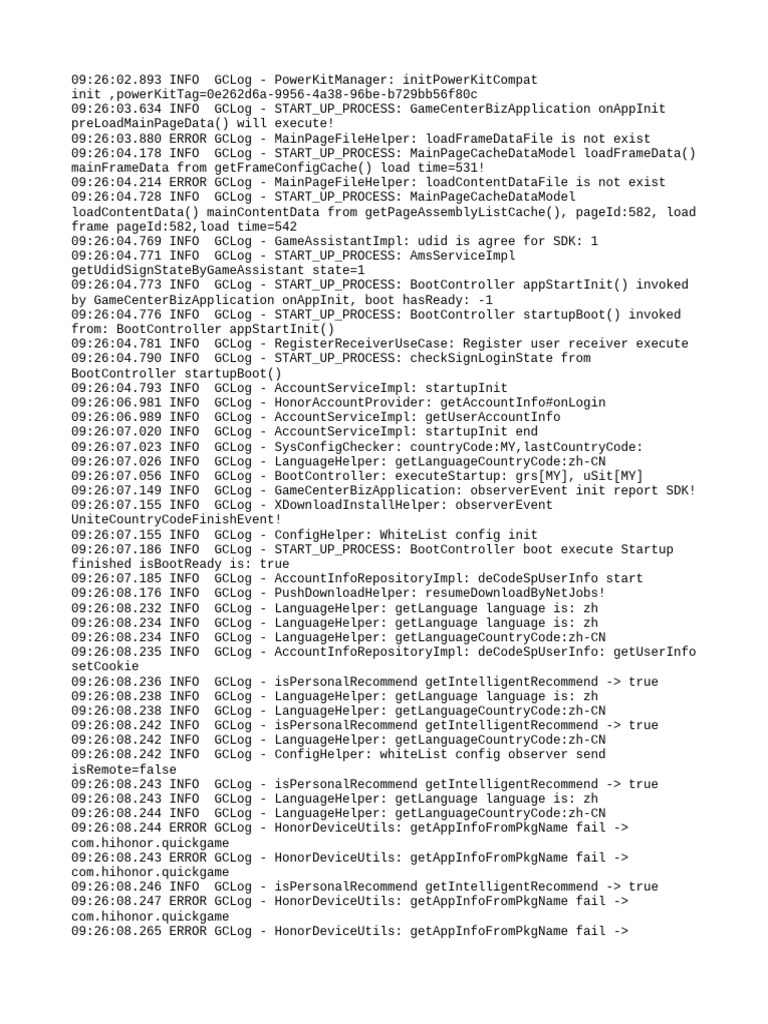 09:26:02.893 INFO  GCLog - PowerKitManager: initPowerKitCompat init ,powerKitTag=0e262d6a-9956-4a38-96be-b729bb56f80c
09:26:03.634 INFO  GCLog - START_UP_PROCESS: GameCenterBizApplication onAppInit preLoadMainPageData() will execute!
09:26:03.880 ERROR GCLog - MainPageFileHelper: loadFrameDataFile is not exist
09:26:04.178 INFO  GCLog - START_UP_PROCESS: MainPageCacheDataModel loadFrameData() mainFrameData from getFrameConfigCache() load time=531!
09:26:04.214 ERROR GCLog - MainPageFileHelper: loadContentDataFile is not exist
09:26:04.728 INFO  GCLog - START_UP_PROCESS: MainPageCacheDataModel loadContentData() mainContentData from getPageAssemblyListCache(), pageId:582, load frame pageId:582,load time=542
09:26:04.769 INFO  GCLog - GameAssistantImpl: udid is agree for SDK: 1
09:26:04.771 INFO  GCLog - START_UP_PROCESS: AmsServiceImpl getUdidSignStateByGameAssistant state=1
09:26:04.773 INFO  GCLog - START_UP_PROCESS: BootController appStartInit() invoked by GameCenterBizApplication onAppInit, boot hasReady: -1
09:26:04.776 INFO  GCLog - START_UP_PROCESS: BootController startupBoot() invoked from: BootController appStartInit()
09:26:04.781 INFO  GCLog - RegisterReceiverUseCase: Register user receiver execute
09:26:04.790 INFO  GCLog - START_UP_PROCESS: checkSignLoginState from BootController startupBoot()
09:26:04.793 INFO  GCLog - AccountServiceImpl: startupInit
09:26:06.981 INFO  GCLog - HonorAccountProvider: getAccountInfo#onLogin
09:26:06.989 INFO  GCLog - AccountServiceImpl: getUserAccountInfo
09:26:07.020 INFO  GCLog - AccountServiceImpl: startupInit end
09:26:07.023 INFO  GCLog - SysConfigChecker: countryCode:MY,lastCountryCode:
09:26:07.026 INFO  GCLog - LanguageHelper: getLanguageCountryCode:zh-CN
09:26:07.056 INFO  GCLog - BootController: executeStartup: grs[MY], uSit[MY]
09:26:07.149 INFO  GCLog - GameCenterBizApplication: observerEvent init report SDK!
09:26:07.155 INFO  GCLog - XDownloadInstallHelper: observerEvent UniteCountryCodeFinishEvent!
09:26:07.155 INFO  GCLog - ConfigHelper: WhiteList config init
09:26:07.186 INFO  GCLog - START_UP_PROCESS: BootController boot execute Startup finished isBootReady is: true
09:26:07.185 INFO  GCLog - AccountInfoRepositoryImpl: deCodeSpUserInfo start
09:26:08.176 INFO  GCLog - PushDownloadHelper: resumeDownloadByNetJobs!
09:26:08.232 INFO  GCLog - LanguageHelper: getLanguage language is: zh
09:26:08.234 INFO  GCLog - LanguageHelper: getLanguage language is: zh
09:26:08.234 INFO  GCLog - LanguageHelper: getLanguageCountryCode:zh-CN
09:26:08.235 INFO  GCLog - AccountInfoRepositoryImpl: deCodeSpUserInfo: getUserInfo setCookie
09:26:08.236 INFO  GCLog - isPersonalRecommend getIntelligentRecommend -> true
09:26:08.238 INFO  GCLog - LanguageHelper: getLanguage language is: zh
09:26:08.238 INFO  GCLog - LanguageHelper: getLanguageCountryCode:zh-CN
09:26:08.242 INFO  GCLog - isPersonalRecommend getIntelligentRecommend -> true
09:26:08.242 INFO  GCLog - LanguageHelper: getLanguageCountryCode:zh-CN
09:26:08.242 INFO  GCLog - ConfigHelper: whiteList config observer send isRemote=false
09:26:08.243 INFO  GCLog - isPersonalRecommend getIntelligentRecommend -> true
09:26:08.243 INFO  GCLog - LanguageHelper: getLanguage language is: zh
09:26:08.244 INFO  GCLog - LanguageHelper: getLanguageCountryCode:zh-CN
09:26:08.244 ERROR GCLog - HonorDeviceUtils: getAppInfoFromPkgName fail -> com.hihonor.quickgame
09:26:08.243 ERROR GCLog - HonorDeviceUtils: getAppInfoFromPkgName fail -> com.hihonor.quickgame
09:26:08.246 INFO  GCLog - isPersonalRecommend getIntelligentRecommend -> true
09:26:08.247 ERROR GCLog - HonorDeviceUtils: getAppInfoFromPkgName fail -> com.hihonor.quickgame
09:26:08.265 ERROR GCLog - HonorDeviceUtils: getAppInfoFromPkgName fail ->